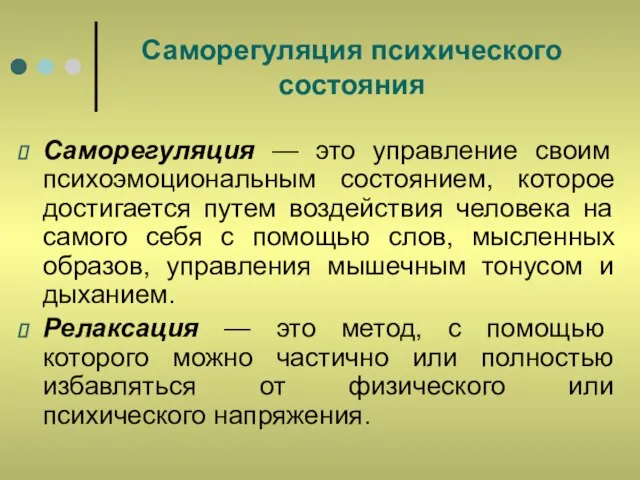 Саморегуляция психического состояния

Саморегуляция — это управление своим психоэмоциональным состоянием, которое достигается путем воздействия человека на самого себя с помощью слов, мысленных образов, управления мышечным тонусом и дыханием.

Релаксация — это метод, с помощью которого можно частично или полностью избавляться от физического или психического напряжения.